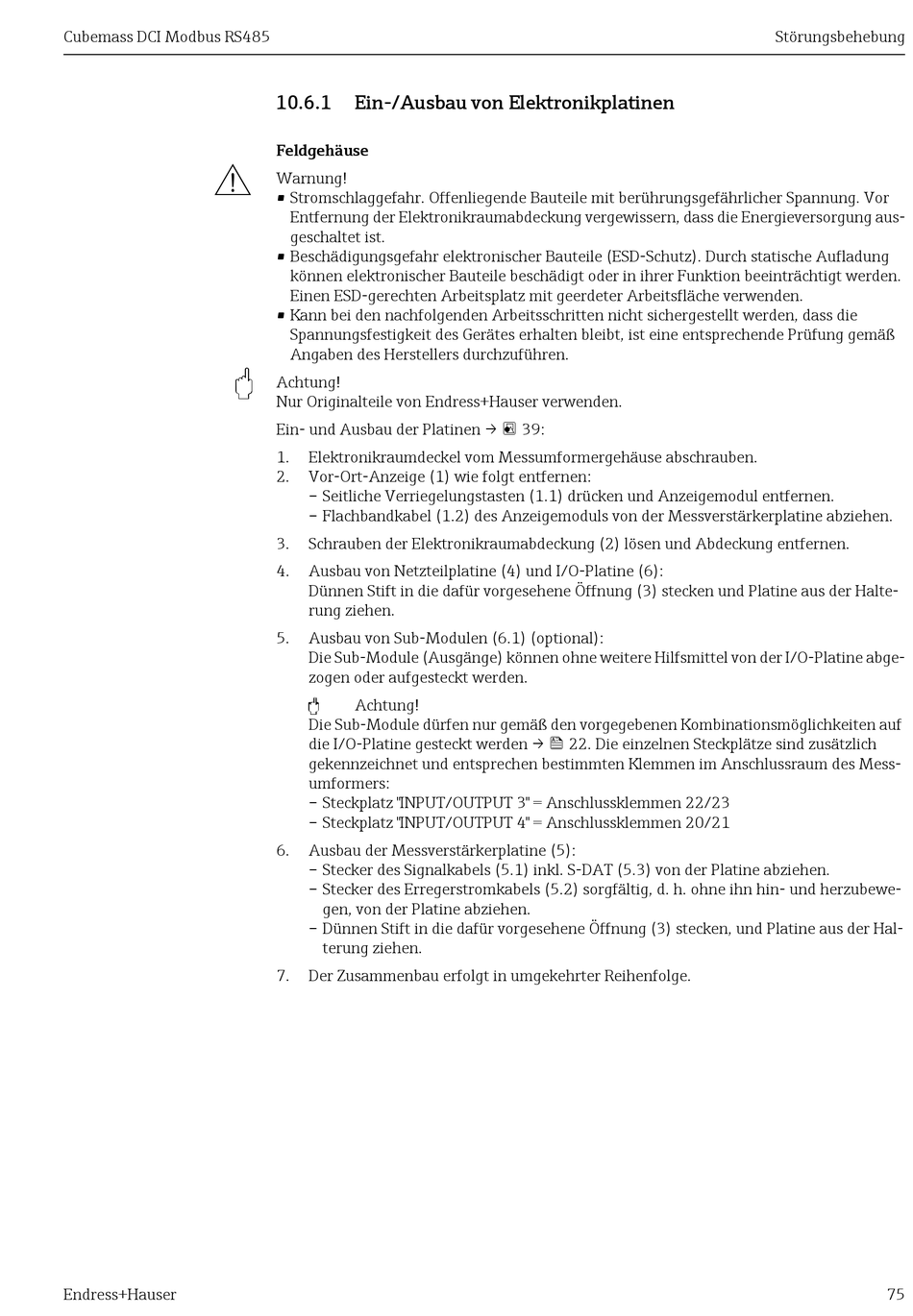 Cubemass DCI Modbus RS485

Störungsbehebung

10.6.1 Ein-/Ausbau von Elektronikplatinen

Feldgehäuse

Warnung!
▪ Stromschlaggefahr. Offenliegende Bauteile mit berührungsgefährlicher Spannung. Vor Entfernung der Elektronikraumabdeckung vergewissern, dass die Energieversorgung ausgeschaltet ist.
▪ Beschädigungsgefahr elektronischer Bauteile (ESD-Schutz). Durch statische Aufladung können elektronischer Bauteile beschädigt oder in ihrer Funktion beeinträchtigt werden. Einen ESD-gerechten Arbeitsplatz mit geerdeter Arbeitsfläche verwenden.
▪ Kann bei den nachfolgenden Arbeitsschritten nicht sichergestellt werden, dass die Spannungsfestigkeit des Gerätes erhalten bleibt, ist eine entsprechende Prüfung gemäß Angaben des Herstellers durchzuführen.

Achtung!
Nur Originalteile von Endress+Hauser verwenden.

Ein- und Ausbau der Platinen → 39:

1. Elektronikraumdeckel vom Messumformergehäuse abschrauben.
2. Vor-Ort-Anzeige (1) wie folgt entfernen:
– Seitliche Verriegelungstasten (1.1) drücken und Anzeigemodul entfernen.
– Flachbandkabel (1.2) des Anzeigemoduls von der Messverstärkerplatine abziehen.
3. Schrauben der Elektronikraumabdeckung (2) lösen und Abdeckung entfernen.
4. Ausbau von Netzteilplatine (4) und I/O-Platine (6):
Dünnen Stift in die dafür vorgesehene Öffnung (3) stecken und Platine aus der Halterung ziehen.
5. Ausbau von Sub-Modulen (6.1) (optional):
Die Sub-Module (Ausgänge) können ohne weitere Hilfsmittel von der I/O-Platine abgezogen oder aufgesteckt werden.

Achtung!
Die Sub-Module dürfen nur gemäß den vorgegebenen Kombinationsmöglichkeiten auf die I/O-Platine gesteckt werden → 22. Die einzelnen Steckplätze sind zusätzlich gekennzeichnet und entsprechen bestimmten Klemmen im Anschlussraum des Messumformers:
– Steckplatz "INPUT/OUTPUT 3" = Anschlussklemmen 22/23
– Steckplatz "INPUT/OUTPUT 4" = Anschlussklemmen 20/21
6. Ausbau der Messverstärkerplatine (5):
– Stecker des Signalkabels (5.1) inkl. S-DAT (5.3) von der Platine abziehen.
– Stecker des Erregerstromkabels (5.2) sorgfältig, d. h. ohne ihn hin- und herzubewegen, von der Platine abziehen.
– Dünnen Stift in die dafür vorgesehene Öffnung (3) stecken, und Platine aus der Halterung ziehen.
7. Der Zusammenbau erfolgt in umgekehrter Reihenfolge.

Endress+Hauser

75